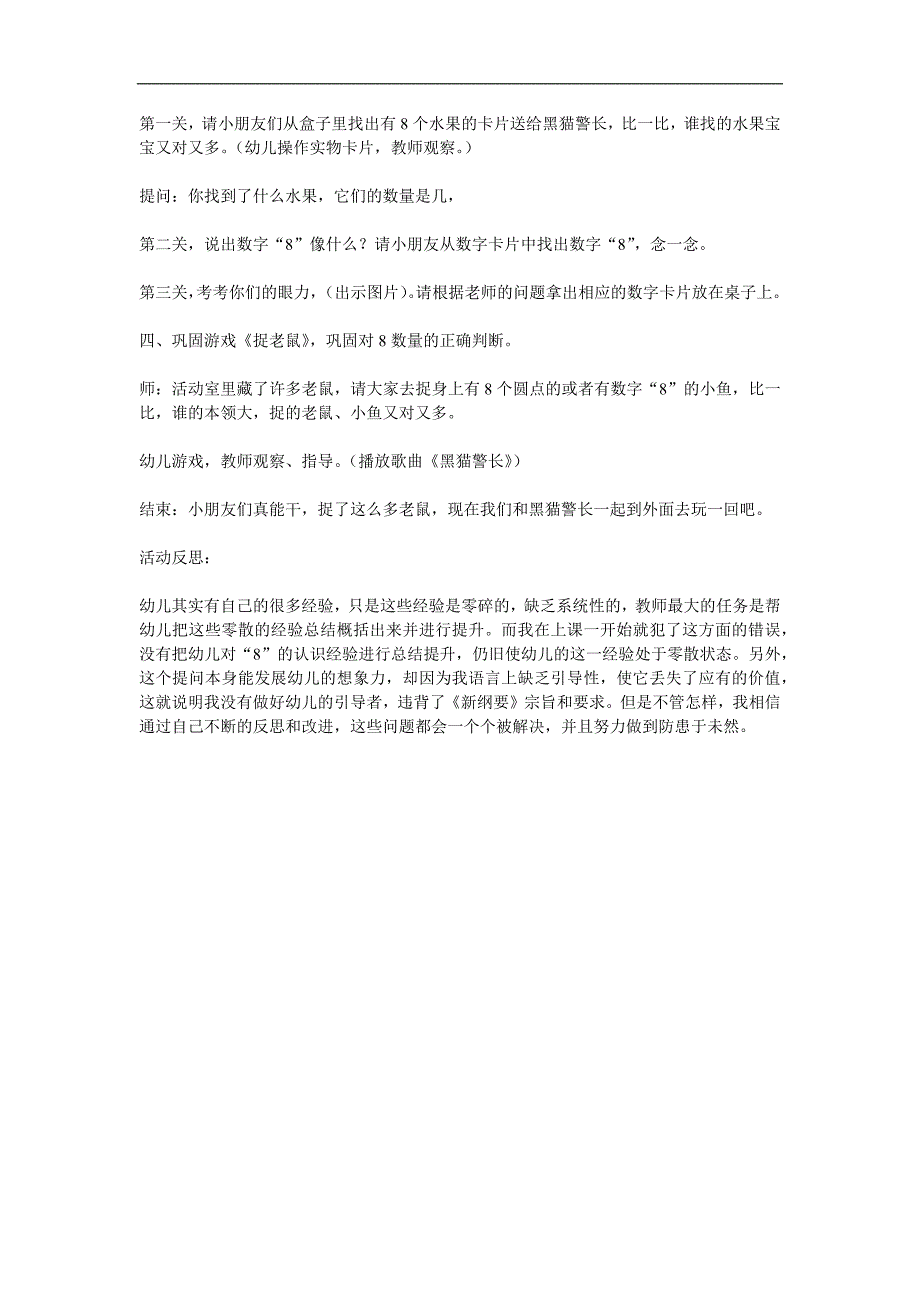 第一关，请小朋友们从盒子里找出有 8 个水果的卡片送给黑猫警长，比一比，谁找的水果宝宝又对又多。（幼儿操作实物卡片，教师观察。）

提问：你找到了什么水果，它们的数量是几，

第二关，说出数字“8”像什么？请小朋友从数字卡片中找出数字“8”，念一念。

第三关，考考你们的眼力，（出示图片）。请根据老师的问题拿出相应的数字卡片放在桌子上。

四、巩固游戏《捉老鼠》，巩固对 8 数量的正确判断。

师：活动室里藏了许多老鼠，请大家去捉身上有 8 个圆点的或者有数字“8”的小鱼，比一比，谁的本领大，捉的老鼠、小鱼又对又多。

幼儿游戏，教师观察、指导。（播放歌曲《黑猫警长》）

结束：小朋友们真能干，捉了这么多老鼠，现在我们和黑猫警长一起到外面去玩一回吧。

活动反思：

幼儿其实有自己的很多经验，只是这些经验是零碎的，缺乏系统性的，教师最大的任务是帮幼儿把这些零散的经验总结概括出来并进行提升。而我在上课一开始就犯了这方面的错误，没有把幼儿对“8”的认识经验进行总结提升，仍旧使幼儿的这一经验处于零散状态。另外，这个提问本身能发展幼儿的想象力，却因为我语言上缺乏引导性，使它丢失了应有的价值，这就说明我没有做好幼儿的引导者，违背了《新纲要》宗旨和要求。但是不管怎样，我相信通过自己不断的反思和改进，这些问题都会一个个被解决，并且努力做到防患于未然。